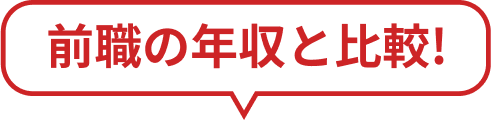 前職の年収と比較!